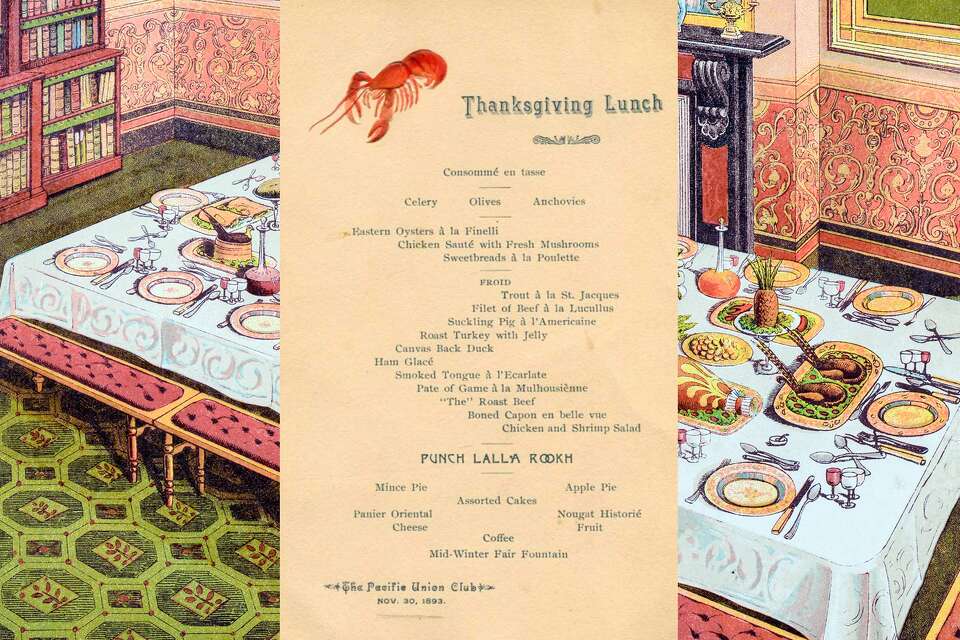 Thanksgiving Lunch

Consommé en tasse

Celery Olives Anchovies

Eastern Oysters à la Finelli
Chicken Sauté with Fresh Mushrooms
Sweetbreads à la Poulette

FROID
Trout à la St. Jacques
Filet of Beef à la Lucullus
Suckling Pig à l'Americaine
Roast Turkey with Jelly
Canvas Back Duck
Ham Glacé
Smoked Tongue à l'Ecarlate
Pate of Game à la Mulhousiènne
"The" Roast Beef
Boned Capon en belle vue
Chicken and Shrimp Salad

PUNCH LALLA ROOKH

Mince Pie Apple Pie
Assorted Cakes
Panier Oriental Nougat Historié
Cheese Fruit
Coffee
Mid-Winter Fair Fountain

The Pacific Union Club
NOV. 30, 1893.